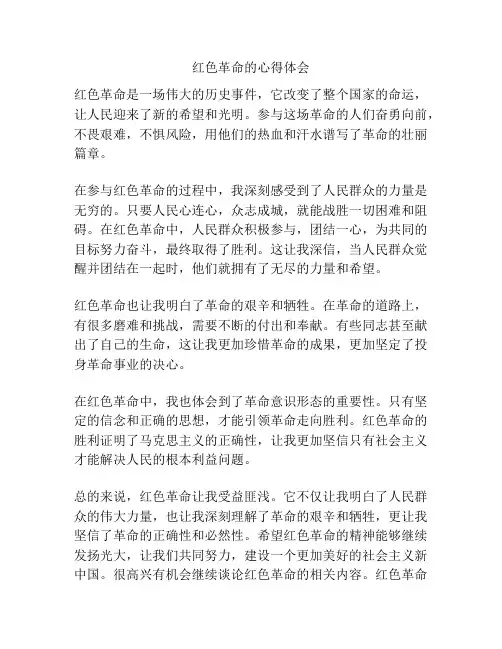 红色革命的心得体会

红色革命是一场伟大的历史事件，它改变了整个国家的命运，让人民迎来了新的希望和光明。参与这场革命的人们奋勇向前，不畏艰难，不惧风险，用他们的热血和汗水谱写了革命的壮丽篇章。

在参与红色革命的过程中，我深刻感受到了人民群众的力量是无穷的。只要人民心连心，众志成城，就能战胜一切困难和阻碍。在红色革命中，人民群众积极参与，团结一心，为共同的目标努力奋斗，最终取得了胜利。这让我深信，当人民群众觉醒并团结在一起时，他们就拥有了无尽的力量和希望。

红色革命也让我明白了革命的艰辛和牺牲。在革命的道路上，有很多磨难和挑战，需要不断的付出和奉献。有些同志甚至献出了自己的生命，这让我更加珍惜革命的成果，更加坚定了投身革命事业的决心。

在红色革命中，我也体会到了革命意识形态的重要性。只有坚定的信念和正确的思想，才能引领革命走向胜利。红色革命的胜利证明了马克思主义的正确性，让我更加坚信只有社会主义才能解决人民的根本利益问题。

总的来说，红色革命让我受益匪浅。它不仅让我明白了人民群众的伟大力量，也让我深刻理解了革命的艰辛和牺牲，更让我坚信了革命的正确性和必然性。希望红色革命的精神能够继续发扬光大，让我们共同努力，建设一个更加美好的社会主义新中国。很高兴有机会继续谈论红色革命的相关内容。红色革命